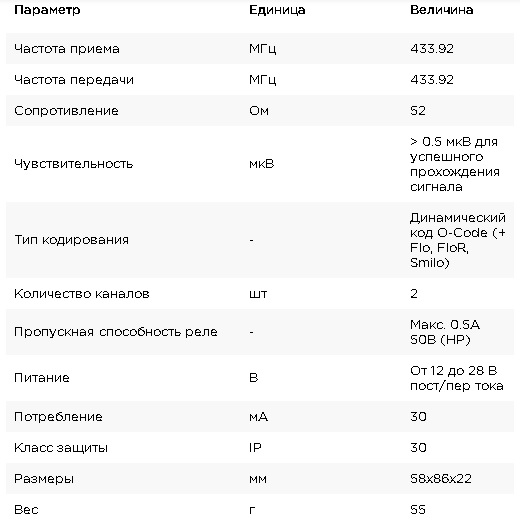 | Параметр | Единица | Величина |
|---|---|---|
| Частота приема | МГц | 433.92 |
| Частота передачи | МГц | 433.92 |
| Сопротивление | Ом | 52 |
| Чувствительность | мкВ | > 0.5 мкВ для успешного прохождения сигнала |
| Тип кодирования | - | Динамический код O-Code (+ Flo, FloR, Smilo) |
| Количество каналов | шт | 2 |
| Пропускная способность реле | - | Макс. 0.5А 50В (НР) |
| Питание | В | От 12 до 28 В пост/пер тока |
| Потребление | мА | 30 |
| Класс защиты | IP | 30 |
| Размеры | мм | 58x86x22 |
| Вес | г | 55 |